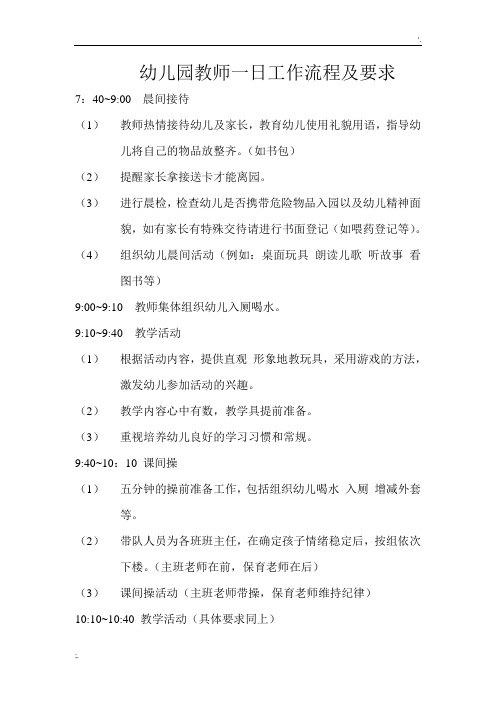 幼儿园教师一日工作流程及要求

7：40~9:00　晨间接待

（1）　教师热情接待幼儿及家长，教育幼儿使用礼貌用语，指导幼儿将自己的物品放整齐。（如书包）

（2）　提醒家长拿接送卡才能离园。

（3）　进行晨检，检查幼儿是否携带危险物品入园以及幼儿精神面貌，如有家长有特殊交待请进行书面登记（如喂药登记等）。

（4）　组织幼儿晨间活动（例如：桌面玩具 朗读儿歌 听故事 看图书等）

9:00~9:10　教师集体组织幼儿入厕喝水。

9:10~9:40　教学活动

（1）　根据活动内容，提供直观 形象地教玩具，采用游戏的方法，激发幼儿参加活动的兴趣。

（2）　教学内容心中有数，教学具提前准备。

（3）　重视培养幼儿良好的学习习惯和常规。

9:40~10：10 课间操

（1）　五分钟的操前准备工作，包括组织幼儿喝水 入厕 增减外套等。

（2）　带队人员为各班班主任，在确定孩子情绪稳定后，按组依次下楼。（主班老师在前，保育老师在后）

（3）　课间操活动（主班老师带操，保育老师维持纪律）

10:10~10:40 教学活动（具体要求同上）